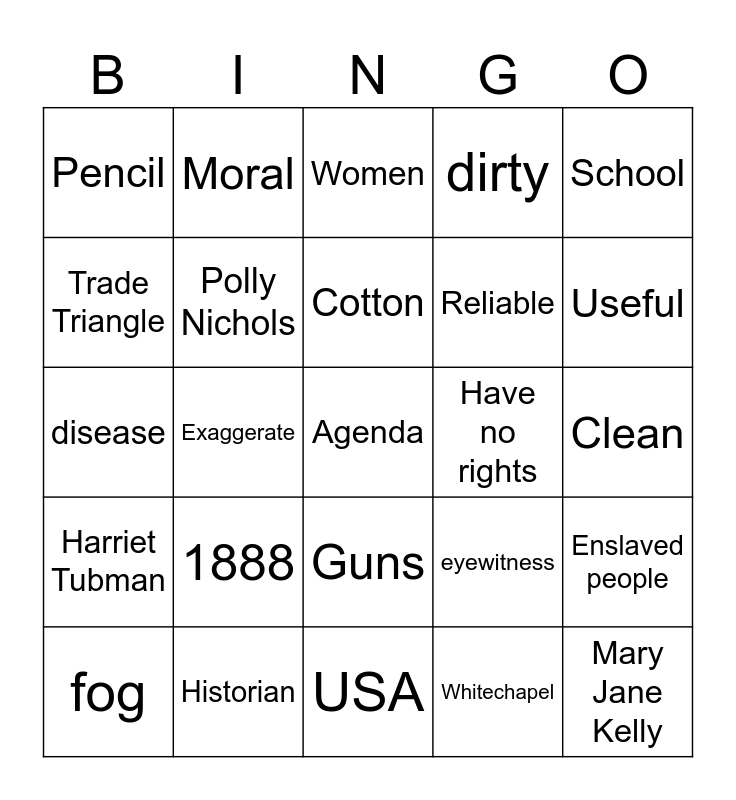 | B | I | N | G | O |
|---|---|---|---|---|
| Pencil | Moral | Women | dirty | School |
| Trade Triangle | Polly Nichols | Cotton | Reliable | Useful |
| disease | Exaggerate | Agenda | Have no rights | Clean |
| Harriet Tubman | 1888 | Guns | eyewitness | Enslaved people |
| fog | Historian | USA | Whitechapel | Mary Jane Kelly |